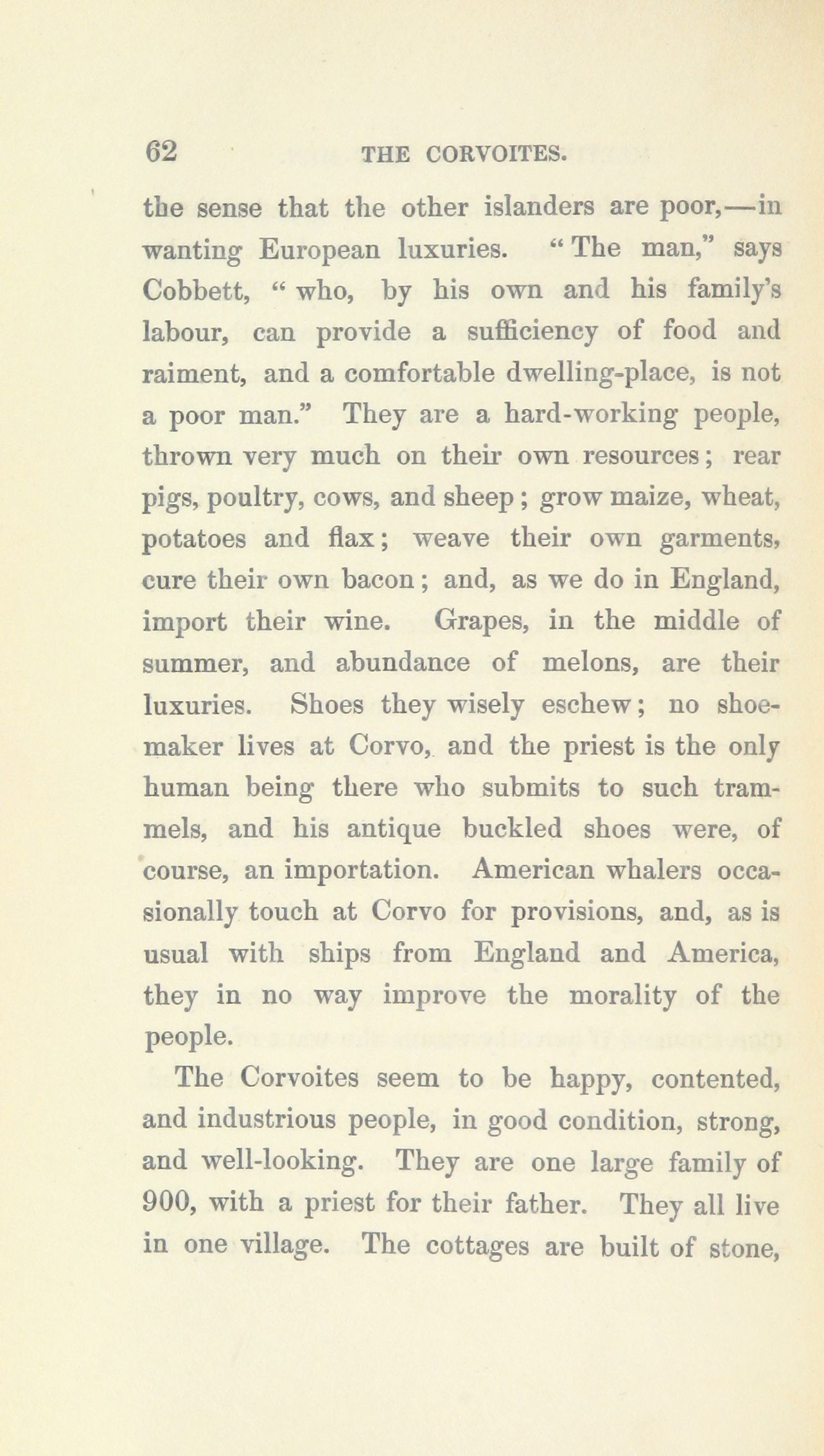 62 THE CORVOITES.

the sense that the other islanders are poor,—in wanting European luxuries. "The man," says Cobbett, "who, by his own and his family's labour, can provide a sufficiency of food and raiment, and a comfortable dwelling-place, is not a poor man." They are a hard-working people, thrown very much on their own resources; rear pigs, poultry, cows, and sheep; grow maize, wheat, potatoes and flax; weave their own garments, cure their own bacon; and, as we do in England, import their wine. Grapes, in the middle of summer, and abundance of melons, are their luxuries. Shoes they wisely eschew; no shoemaker lives at Corvo, and the priest is the only human being there who submits to such trammels, and his antique buckled shoes were, of course, an importation. American whalers occasionally touch at Corvo for provisions, and, as is usual with ships from England and America, they in no way improve the morality of the people.

The Corvoites seem to be happy, contented, and industrious people, in good condition, strong, and well-looking. They are one large family of 900, with a priest for their father. They all live in one village. The cottages are built of stone,